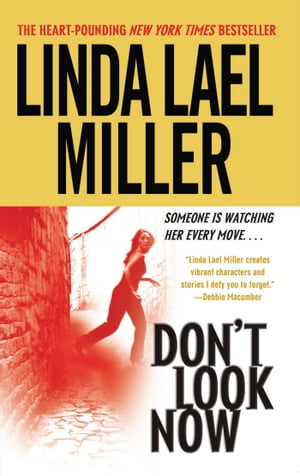 THE HEART-POUNDING NEW YORK TIMES BESTSELLER

LINDA LAEL MILLER

SOMEONE IS WATCHING HER EVERY MOVE. . . .

"Linda Lael Miller creates vibrant characters and stories I defy you to forget." —Debbie Macomber

DON'T LOOK NOW